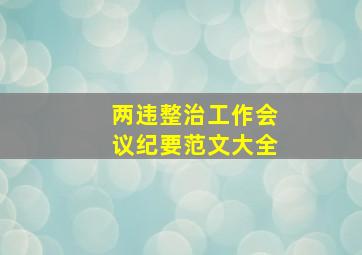 两违整治工作会议纪要范文大全